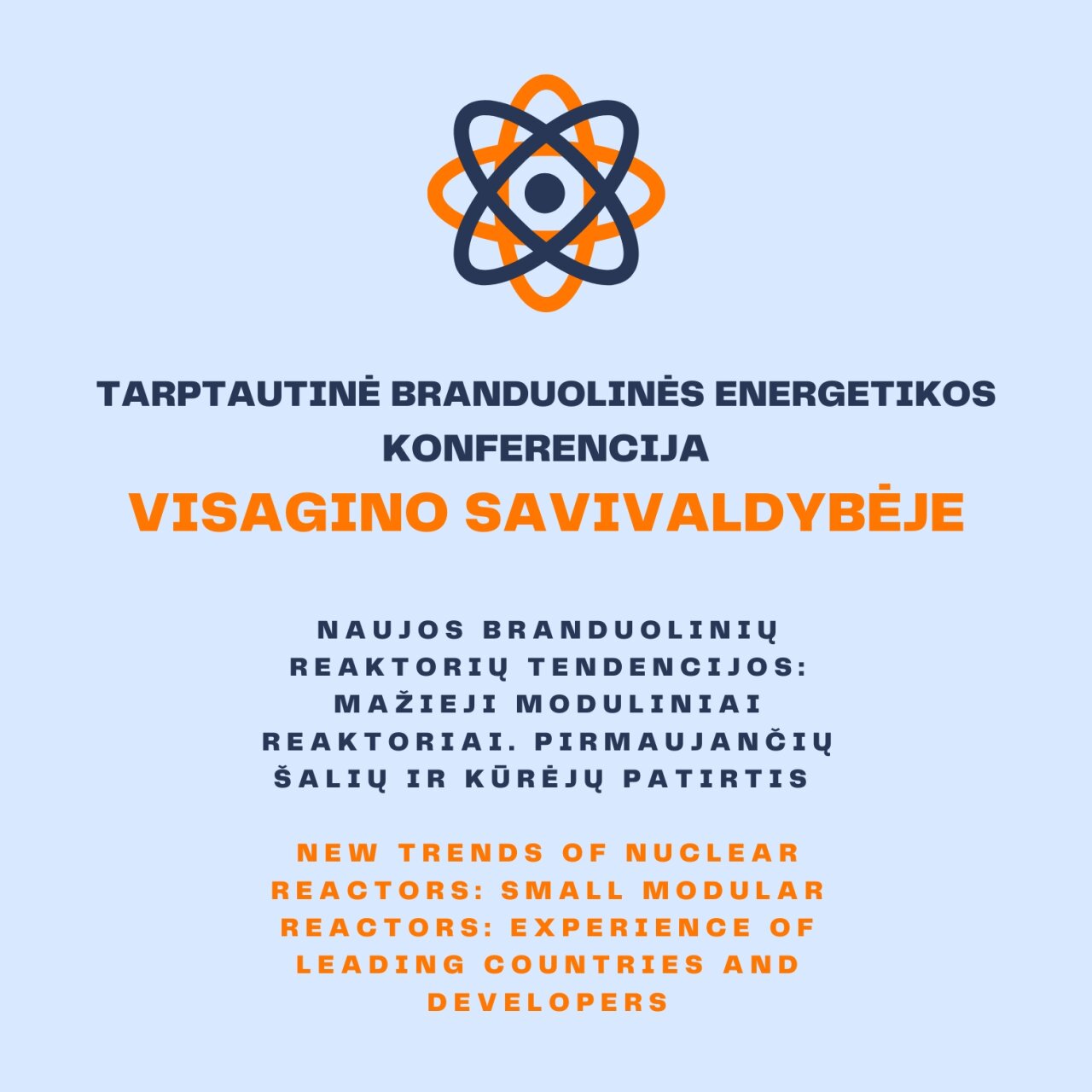 TARPTAUTINĖ BRANDUOLINĖS ENERGETIKOS KONFERENCIJA
VISAGINO SAVIVALDYBĖJE

NAUJOS BRANDUOLINIŲ REAKTORIŲ TENDENCIJOS: MAŽIEJI MODULINIAI REAKTORIAI. PIRMAUJANČIŲ ŠALIŲ IR KŪRĖJŲ PATIRTIS

NEW TRENDS OF NUCLEAR REACTORS: SMALL MODULAR REACTORS: EXPERIENCE OF LEADING COUNTRIES AND DEVELOPERS